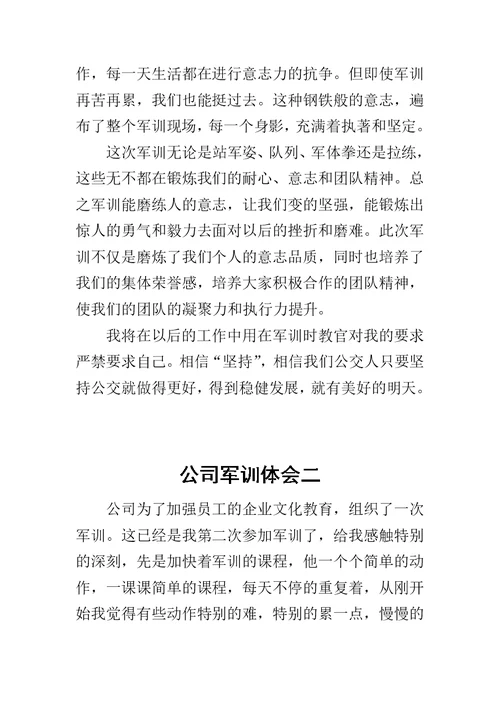 作，每一天生活都在进行意志力的抗争。但即使军训再苦再累，我们也能挺过去。这种钢铁般的意志，遍布了整个军训现场，每一个身影，充满着执著和坚定。

这次军训无论是站军姿、队列、军体拳还是拉练，这些无不都在锻炼我们的耐心、意志和团队精神。总之军训能磨练人的意志，让我们变的坚强，能锻炼出惊人的勇气和毅力去面对以后的挫折和磨难。此次军训不仅是磨炼了我们个人的意志品质，同时也培养了我们的集体荣誉感，培养大家积极合作的团队精神，使我们的团队的凝聚力和执行力提升。

我将在以后的工作中用在军训时教官对我的要求严禁要求自己。相信“坚持”，相信我们公交人只要坚持公交就做得更好，得到稳健发展，就有美好的明天。

公司军训体会二

公司为了加强员工的企业文化教育，组织了一次军训。这已经是我第二次参加军训了，给我感触特别的深刻，先是加快着军训的课程，他一个个简单的动作，一课课简单的课程，每天不停的重复着，从刚开始我觉得有些动作特别的难，特别的累一点，慢慢的